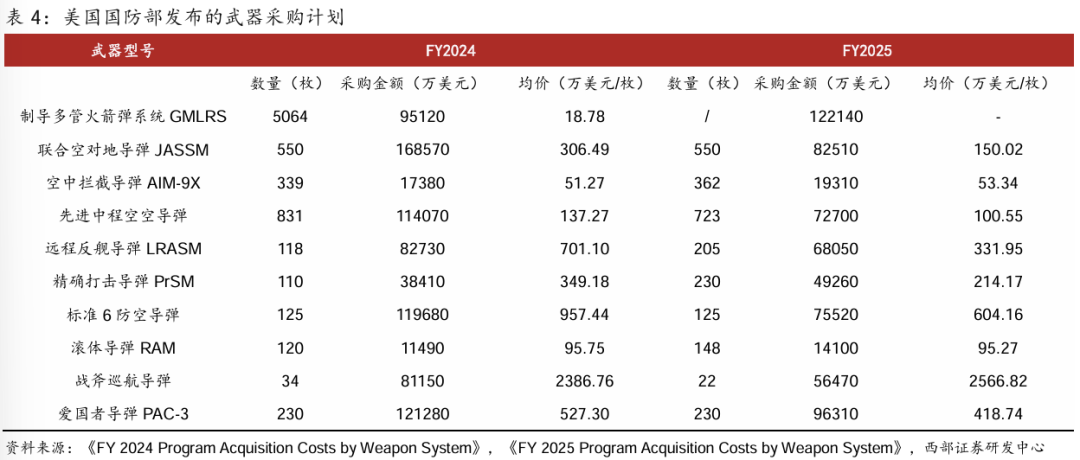 表 4：美国国防部发布的武器采购计划

| 武器型号 | FY2024 | | | FY2025 | | |
|---|---|---|---|---|---|---|
| | 数量（枚） | 采购金额（万美元） | 均价（万美元/枚） | 数量（枚） | 采购金额（万美元） | 均价（万美元/枚） |
| 制导多管火箭弹系统 GMLRS | 5064 | 95120 | 18.78 | / | 122140 | - |
| 联合空对地导弹 JASSM | 550 | 168570 | 306.49 | 550 | 82510 | 150.02 |
| 空中拦截导弹 AIM-9X | 339 | 17380 | 51.27 | 362 | 19310 | 53.34 |
| 先进中程空空导弹 | 831 | 114070 | 137.27 | 723 | 72700 | 100.55 |
| 远程反舰导弹 LRASM | 118 | 82730 | 701.10 | 205 | 68050 | 331.95 |
| 精确打击导弹 PrSM | 110 | 38410 | 349.18 | 230 | 49260 | 214.17 |
| 标准 6 防空导弹 | 125 | 119680 | 957.44 | 125 | 75520 | 604.16 |
| 滚体导弹 RAM | 120 | 11490 | 95.75 | 148 | 14100 | 95.27 |
| 战斧巡航导弹 | 34 | 81150 | 2386.76 | 22 | 56470 | 2566.82 |
| 爱国者导弹 PAC-3 | 230 | 121280 | 527.30 | 230 | 96310 | 418.74 |

资料来源：《FY 2024 Program Acquisition Costs by Weapon System》，《FY 2025 Program Acquisition Costs by Weapon System》，西部证券研发中心